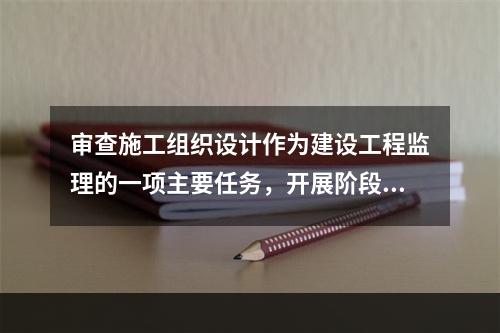 审查施工组织设计作为建设工程监理的一项主要任务，开展阶段...